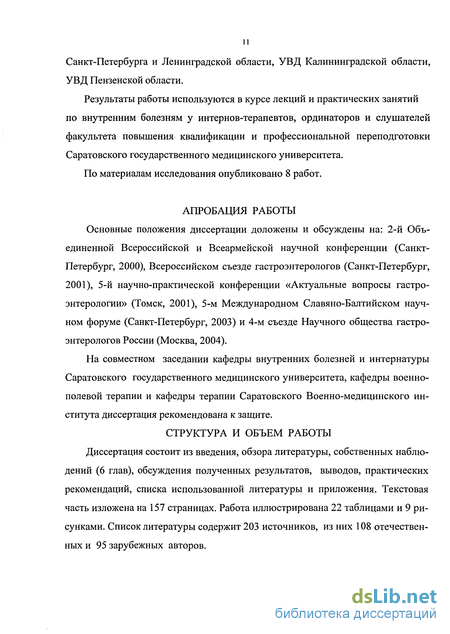 11

Санкт-Петербурга и Ленинградской области, УВД Калининградской области, УВД Пензенской области.

Результаты работы используются в курсе лекций и практических занятий по внутренним болезням у интернов-терапевтов, ординаторов и слушателей факультета повышения квалификации и профессиональной переподготовки Саратовского государственного медицинского университета.

По материалам исследования опубликовано 8 работ.

АПРОБАЦИЯ РАБОТЫ

Основные положения диссертации доложены и обсуждены на: 2-й Объединенной Всероссийской и Всеармейской научной конференции (Санкт-Петербург, 2000), Всероссийском съезде гастроэнтерологов (Санкт-Петербург, 2001), 5-й научно-практической конференции «Актуальные вопросы гастроэнтерологии» (Томск, 2001), 5-м Международном Славяно-Балтийском научном форуме (Санкт-Петербург, 2003) и 4-м съезде Научного общества гастроэнтерологов России (Москва, 2004).

На совместном заседании кафедры внутренних болезней и интернатуры Саратовского государственного медицинского университета, кафедры военно-полевой терапии и кафедры терапии Саратовского Военно-медицинского института диссертация рекомендована к защите.

СТРУКТУРА И ОБЪЕМ РАБОТЫ

Диссертация состоит из введения, обзора литературы, собственных наблюдений (6 глав), обсуждения полученных результатов, выводов, практических рекомендаций, списка использованной литературы и приложения. Текстовая часть изложена на 157 страницах. Работа иллюстрирована 22 таблицами и 9 рисунками. Список литературы содержит 203 источников, из них 108 отечественных и 95 зарубежных авторов.

dsLib.net
библиотека диссертаций